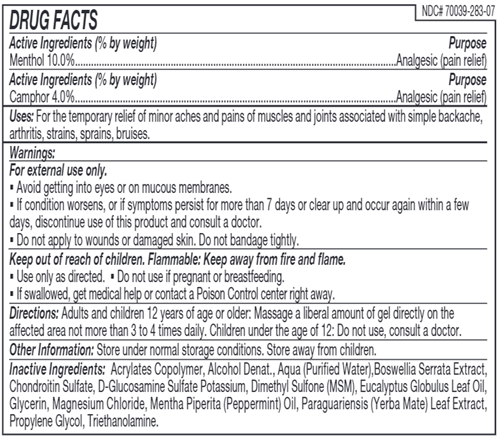 DRUG FACTS

NDC# 70039-283-07

Active Ingredients (% by weight) Purpose
Menthol 10.0%....................Analgesic (pain relief)

Active Ingredients (% by weight) Purpose
Camphor 4.0%....................Analgesic (pain relief)

Uses: For the temporary relief of minor aches and pains of muscles and joints associated with simple backache, arthritis, strains, sprains, bruises.

Warnings:

For external use only.
▪ Avoid getting into eyes or on mucous membranes.
▪ If condition worsens, or if symptoms persist for more than 7 days or clear up and occur again within a few days, discontinue use of this product and consult a doctor.
▪ Do not apply to wounds or damaged skin. Do not bandage tightly.

Keep out of reach of children. Flammable: Keep away from fire and flame.
▪ Use only as directed. ▪ Do not use if pregnant or breastfeeding.
▪ If swallowed, get medical help or contact a Poison Control center right away.

Directions: Adults and children 12 years of age or older: Massage a liberal amount of gel directly on the affected area not more than 3 to 4 times daily. Children under the age of 12: Do not use, consult a doctor.

Other Information: Store under normal storage conditions. Store away from children.

Inactive Ingredients: Acrylates Copolymer, Alcohol Denat., Aqua (Purified Water),Boswellia Serrata Extract, Chondroitin Sulfate, D-Glucosamine Sulfate Potassium, Dimethyl Sulfone (MSM), Eucalyptus Globulus Leaf Oil, Glycerin, Magnesium Chloride, Mentha Piperita (Peppermint) Oil, Paraguariensis (Yerba Mate) Leaf Extract, Propylene Glycol, Triethanolamine.